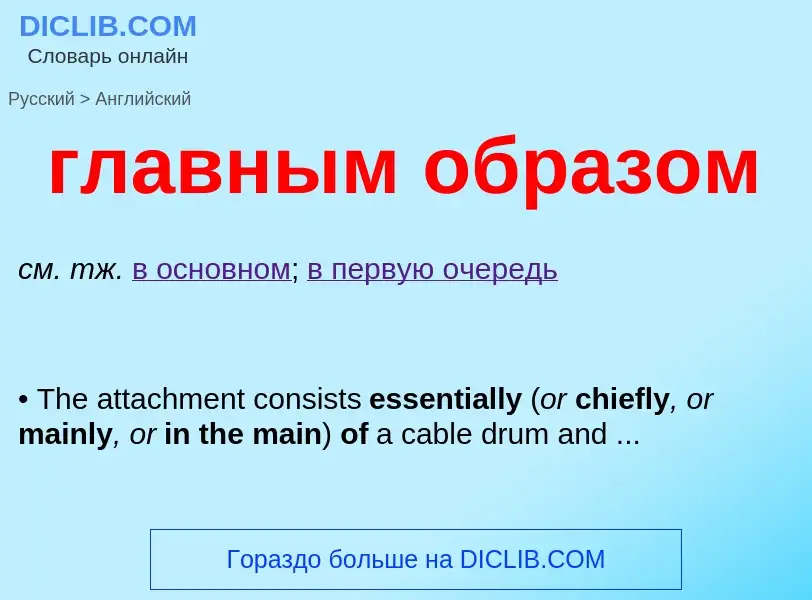 DICLIB.COM
Словарь онлайн

Русский > Английский

главным образом

см. тж. в основном; в первую очередь

• The attachment consists essentially (or chiefly, or mainly, or in the main) of a cable drum and ...

Гораздо больше на DICLIB.COM